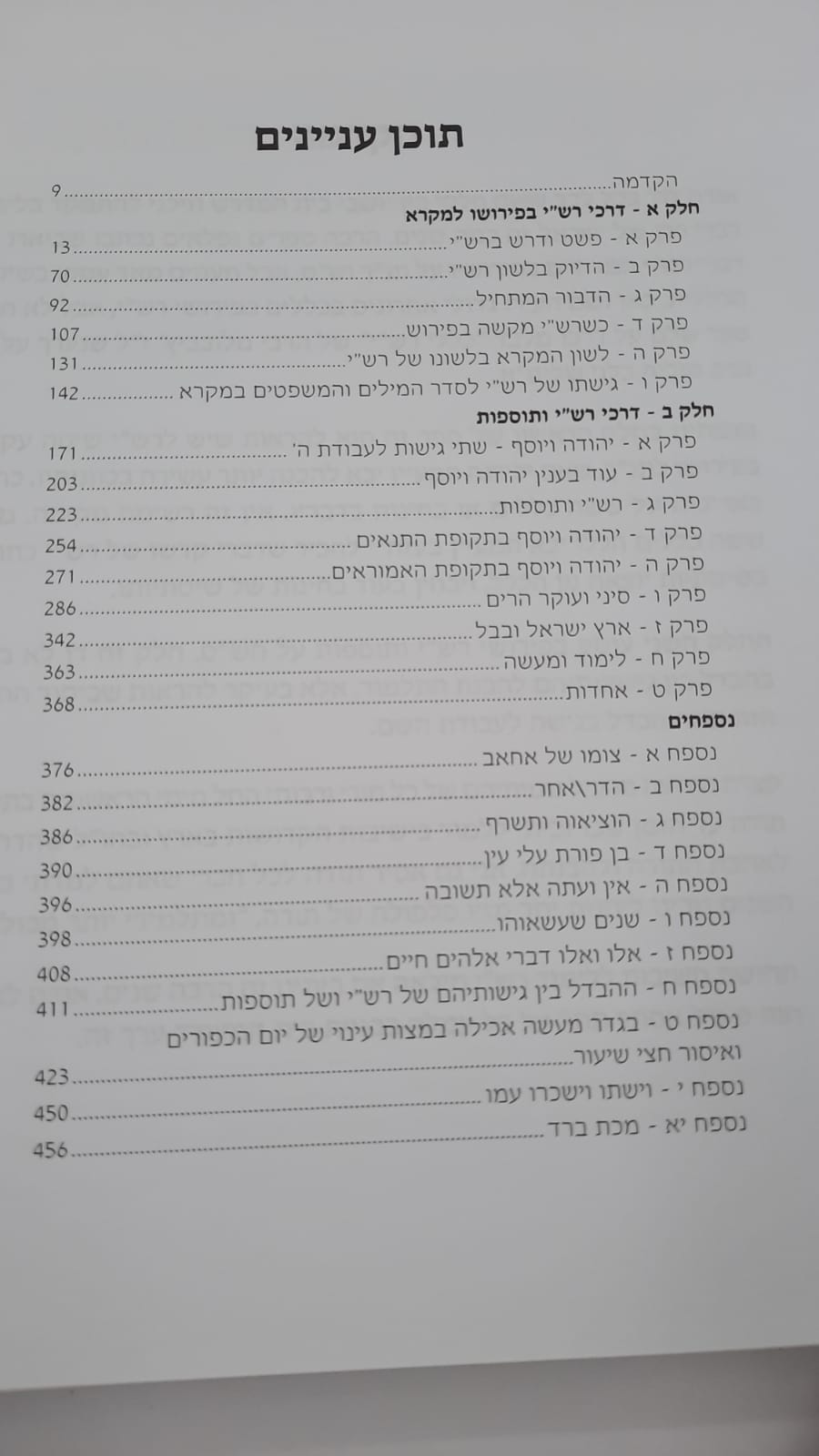 תוכן עניינים

הקדמה 9

חלק א - דרכי רש"י בפירושו למקרא

פרק א - פשט ודרש ברש"י 13

פרק ב - הדיוק בלשון רש"י 70

פרק ג - הדבור המתחיל 92

פרק ד - כשרש"י מקשה בפירוש 107

פרק ה - לשון המקרא בלשונו של רש"י 131

פרק ו - גישתו של רש"י לסדר המילים והמשפטים במקרא 142

חלק ב - דרכי רש"י ותוספות

פרק א - יהודה ויוסף - שתי גישות לעבודת ה' 171

פרק ב - עוד בענין יהודה ויוסף 203

פרק ג - רש"י ותוספות 223

פרק ד - יהודה ויוסף בתקופת התנאים 254

פרק ה - יהודה ויוסף בתקופת האמוראים 271

פרק ו - סיני ועוקר הרים 286

פרק ז - ארץ ישראל ובבל 342

פרק ח - לימוד ומעשה 363

פרק ט - אחדות 368

נספחים

נספח א - צומו של אחאב 376

נספח ב - הדר\אחר 382

נספח ג - הוציאוה ותשרף 386

נספח ד - בן פורת עלי עין 390

נספח ה - אין ועתה אלא תשובה 396

נספח ו - שנים שעשאוהו 398

נספח ז - אלו ואלו דברי אלהים חיים 408

נספח ח - ההבדל בין גישותיהם של רש"י ושל תוספות 411

נספח ט - בגדר מעשה אכילה במצות עינוי של יום הכפורים ואיסור חצי שיעור 423

נספח י - וישתו וישכרו עמו 450

נספח יא - מכת ברד 456